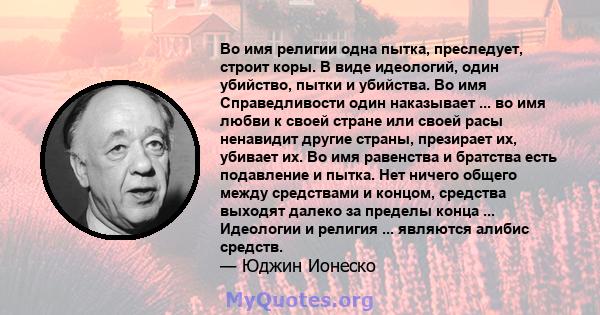 Во имя религии одна пытка, преследует, строит коры. В виде идеологий, один убийство, пытки и убийства. Во имя Справедливости один наказывает ... во имя любви к своей стране или своей расы ненавидит другие страны, презирает их, убивает их. Во имя равенства и братства есть подавление и пытка. Нет ничего общего между средствами и концом, средства выходят далеко за пределы конца ... Идеологии и религия ... являются алибис средств.
— Юджин Ионеско

MyQuotes.org